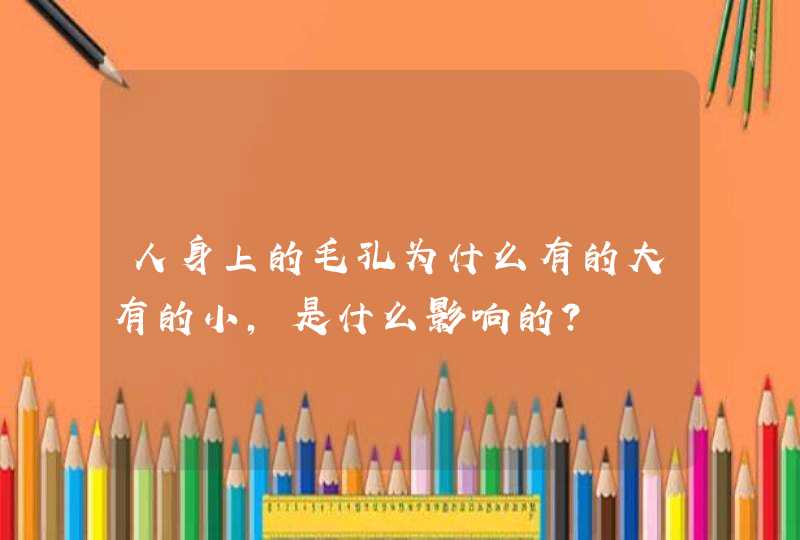 人身上的毛孔为什么有的大有的小，是什么影响的？